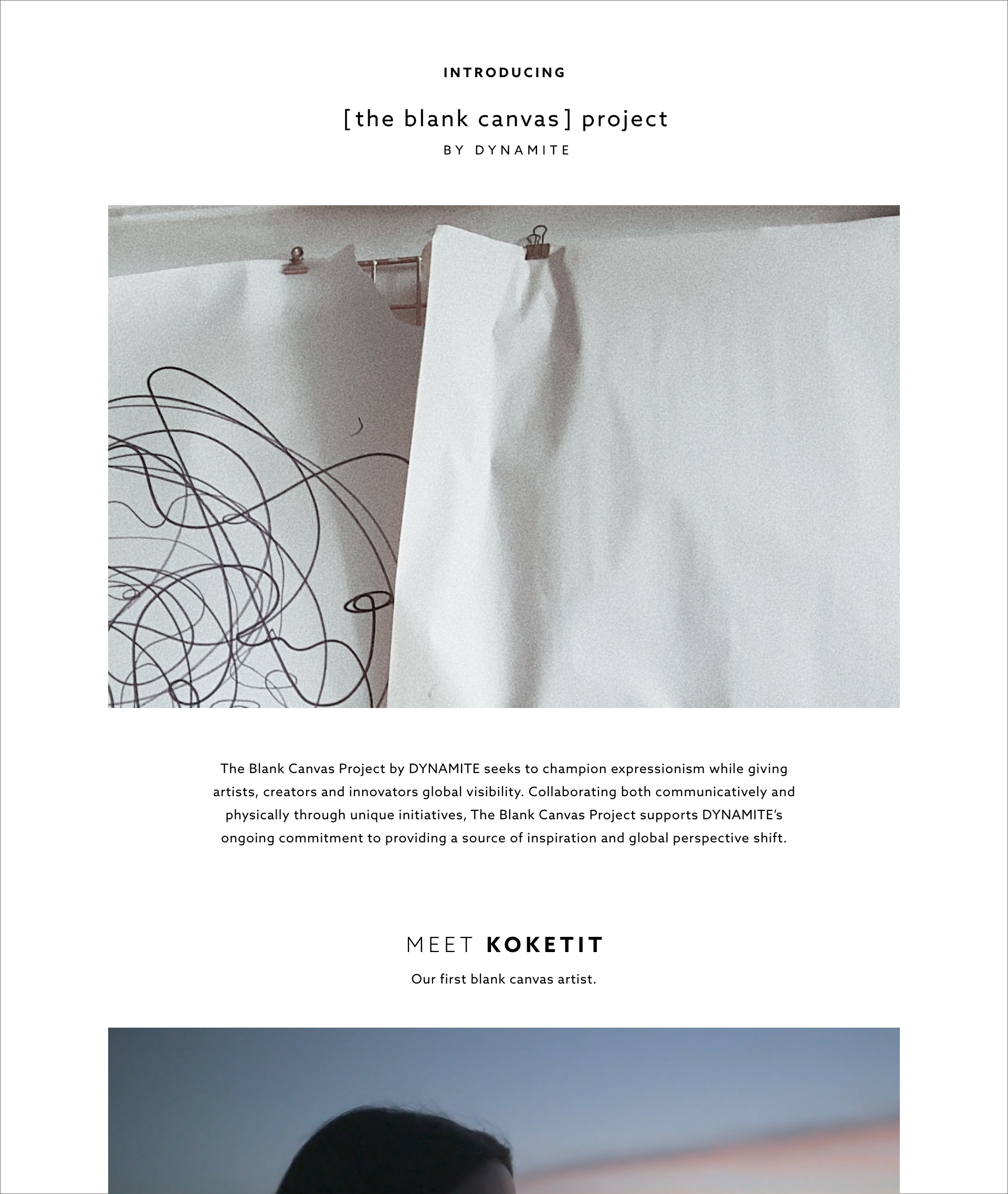 INTRODUCING

[the blank canvas] project

BY DYNAMITE

The Blank Canvas Project by DYNAMITE seeks to champion expressionism while giving artists, creators and innovators global visibility. Collaborating both communicatively and physically through unique initiatives, The Blank Canvas Project supports DYNAMITE's ongoing commitment to providing a source of inspiration and global perspective shift.

MEET KOKETIT

Our first blank canvas artist.